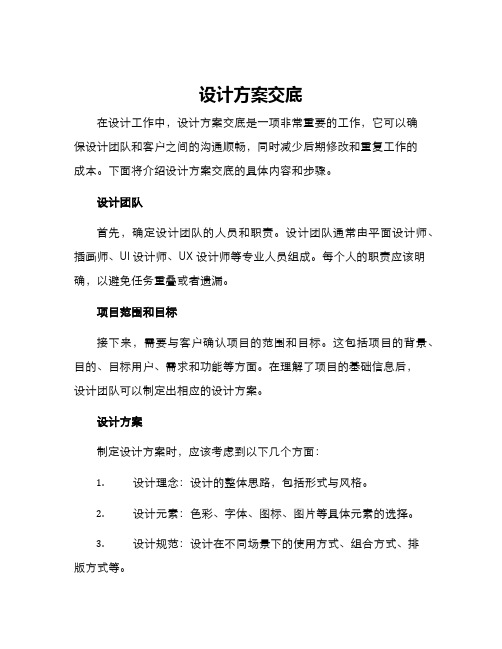 设计方案交底

在设计工作中，设计方案交底是一项非常重要的工作，它可以确保设计团队和客户之间的沟通顺畅，同时减少后期修改和重复工作的成本。下面将介绍设计方案交底的具体内容和步骤。

设计团队

首先，确定设计团队的人员和职责。设计团队通常由平面设计师、插画师、UI 设计师、UX 设计师等专业人员组成。每个人的职责应该明确，以避免任务重叠或者遗漏。

项目范围和目标

接下来，需要与客户确认项目的范围和目标。这包括项目的背景、目的、目标用户、需求和功能等方面。在理解了项目的基础信息后，设计团队可以制定出相应的设计方案。

设计方案

制定设计方案时，应该考虑到以下几个方面：

1. 设计理念：设计的整体思路，包括形式与风格。

2. 设计元素：色彩、字体、图标、图片等具体元素的选择。

3. 设计规范：设计在不同场景下的使用方式、组合方式、排版方式等。